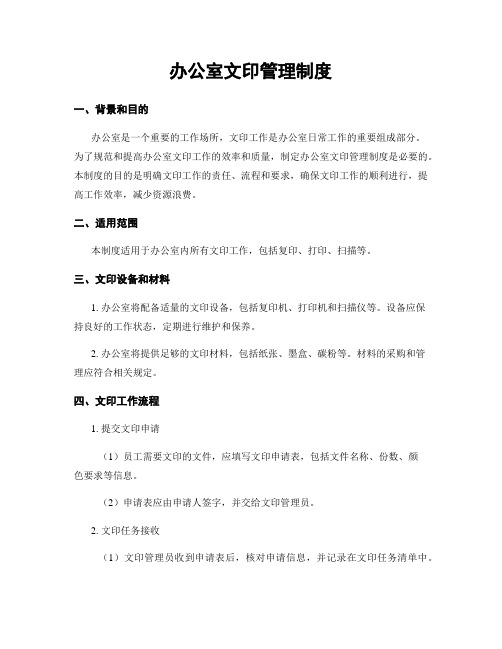 办公室文印管理制度

一、背景和目的

办公室是一个重要的工作场所，文印工作是办公室日常工作的重要组成部分。为了规范和提高办公室文印工作的效率和质量，制定办公室文印管理制度是必要的。本制度的目的是明确文印工作的责任、流程和要求，确保文印工作的顺利进行，提高工作效率，减少资源浪费。

二、适用范围

本制度适用于办公室内所有文印工作，包括复印、打印、扫描等。

三、文印设备和材料

1. 办公室将配备适量的文印设备，包括复印机、打印机和扫描仪等。设备应保持良好的工作状态，定期进行维护和保养。

2. 办公室将提供足够的文印材料，包括纸张、墨盒、碳粉等。材料的采购和管理应符合相关规定。

四、文印工作流程

1. 提交文印申请

（1）员工需要文印的文件，应填写文印申请表，包括文件名称、份数、颜色要求等信息。

（2）申请表应由申请人签字，并交给文印管理员。

2. 文印任务接收

（1）文印管理员收到申请表后，核对申请信息，并记录在文印任务清单中。